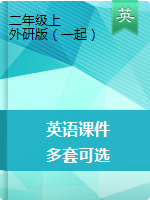 二年级上
外研版（一起）

英

英语课件
多套可选